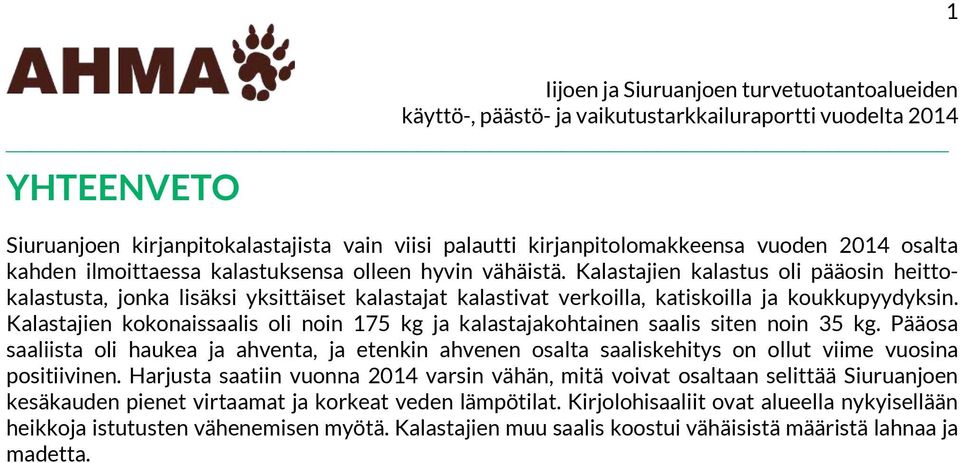 1

AHMA

Iijoen ja Siuruanjoen turvetuotantoalueiden käyttö-, päästö- ja vaikutustarkkailuraportti vuodelta 2014

YHTEENVETO

Siuruanjoen kirjanpitokalastajista vain viisi palautti kirjanpitolomakkeensa vuoden 2014 osalta kahden ilmoittaessa kalastuksensa olleen hyvin vähäistä. Kalastajien kalastus oli pääosin heittokalastusta, jonka lisäksi yksittäiset kalastajat kalastivat verkoilla, katiskoilla ja koukkupyydyksin. Kalastajien kokonaissaalis oli noin 175 kg ja kalastajakohtainen saalis siten noin 35 kg. Pääosa saaliista oli haukea ja ahventa, ja etenkin ahvenen osalta saaliskehitys on ollut viime vuosina positiivinen. Harjusta saatiin vuonna 2014 varsin vähän, mitä voivat osaltaan selittää Siuruanjoen kesäkauden pienet virtaamat ja korkeat veden lämpötilat. Kirjolohisaaliit ovat alueella nykyisellään heikkoja istutusten vähenemisen myötä. Kalastajien muu saalis koostui vähäisistä määristä lahnaa ja madetta.